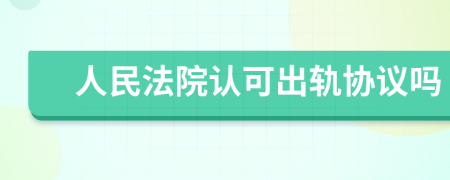 人民法院认可出轨协议吗